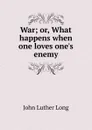 War; or, What happens when one loves one's enemy

John Luther Long